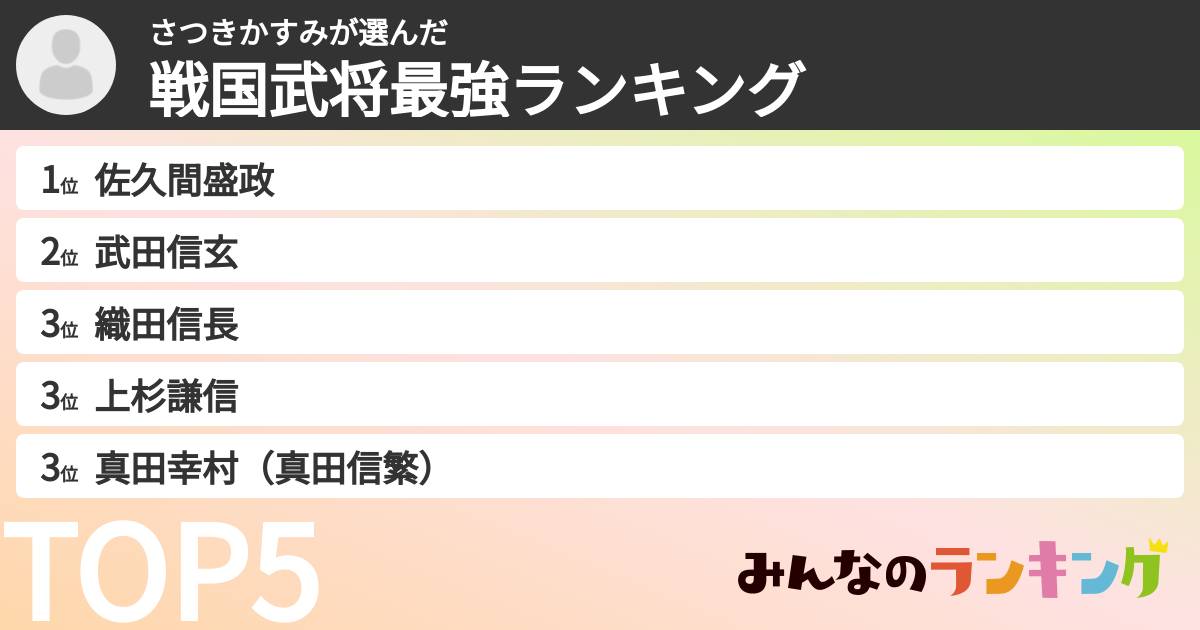 さつきかすみが選んだ
戦国武将最強ランキング

1位 佐久間盛政
2位 武田信玄
3位 織田信長
3位 上杉謙信
3位 真田幸村（真田信繁）

TOP5

みんなのランキング